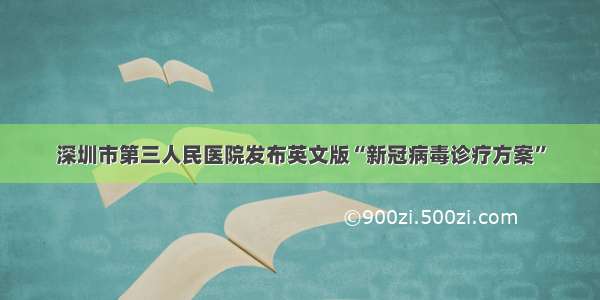 深圳市第三人民医院发布英文版“新冠病毒诊疗方案”

©900zi.500zi.com